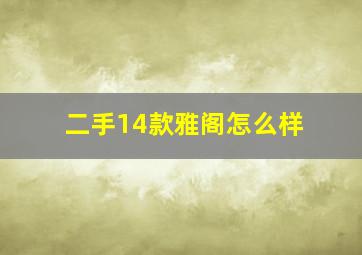 二手14款雅阁怎么样